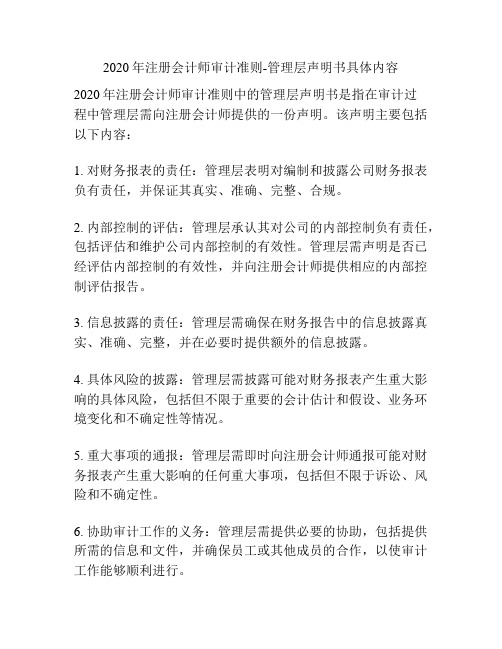 2020 年注册会计师审计准则-管理层声明书具体内容

2020 年注册会计师审计准则中的管理层声明书是指在审计过程中管理层需向注册会计师提供的一份声明。该声明主要包括以下内容：

1. 对财务报表的责任：管理层表明对编制和披露公司财务报表负有责任，并保证其真实、准确、完整、合规。

2. 内部控制的评估：管理层承认其对公司的内部控制负有责任，包括评估和维护公司内部控制的有效性。管理层需声明是否已经评估内部控制的有效性，并向注册会计师提供相应的内部控制评估报告。

3. 信息披露的责任：管理层需确保在财务报告中的信息披露真实、准确、完整，并在必要时提供额外的信息披露。

4. 具体风险的披露：管理层需披露可能对财务报表产生重大影响的具体风险，包括但不限于重要的会计估计和假设、业务环境变化和不确定性等情况。

5. 重大事项的通报：管理层需即时向注册会计师通报可能对财务报表产生重大影响的任何重大事项，包括但不限于诉讼、风险和不确定性。

6. 协助审计工作的义务：管理层需提供必要的协助，包括提供所需的信息和文件，并确保员工或其他成员的合作，以使审计工作能够顺利进行。